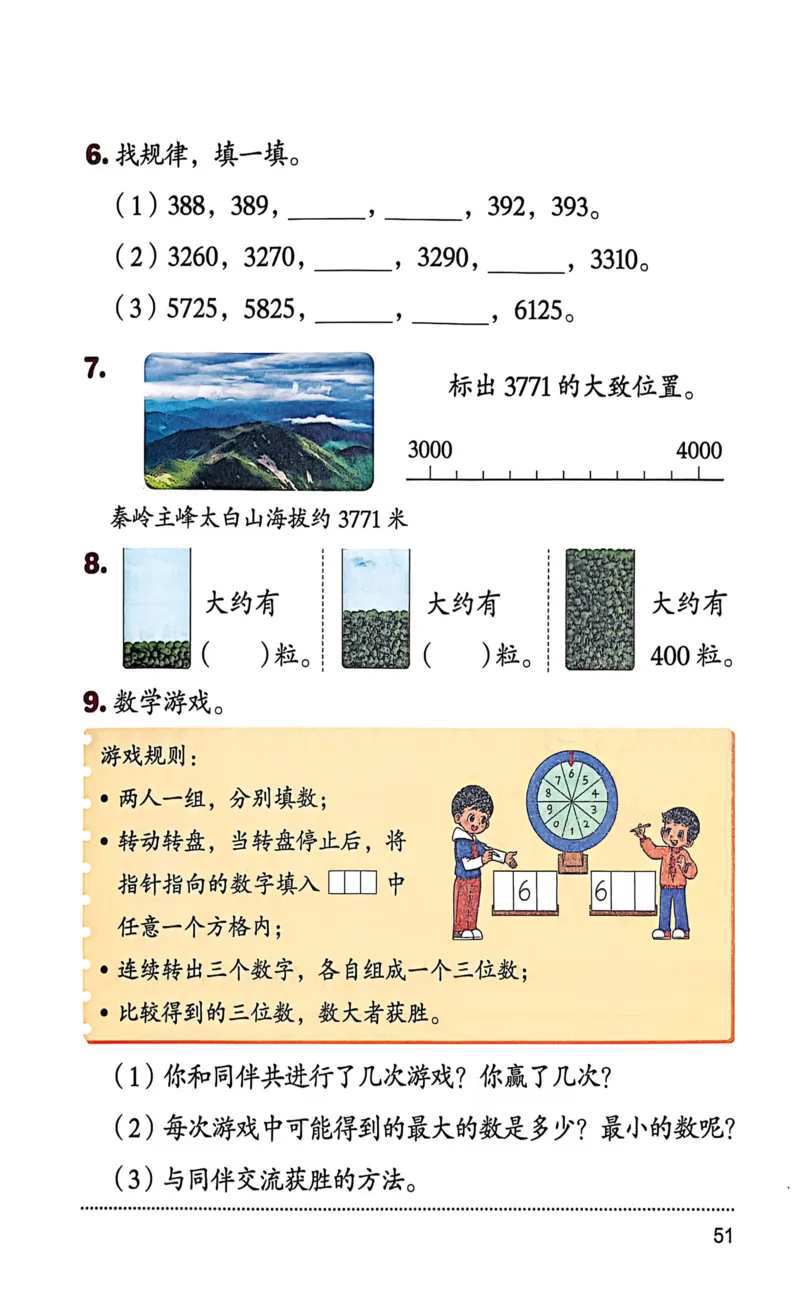 6. 找规律，填一填。

（1）388，389，______，______，392，393。

（2）3260，3270，______，3290，______，3310。

（3）5725，5825，______，______，6125。

7. 标出 3771 的大致位置。

3000 4000

秦岭主峰太白山海拔约 3771 米

8. 大约有（　）粒。 大约有（　）粒。 大约有 400 粒。

9. 数学游戏。

游戏规则：
• 两人一组，分别填数；
• 转动转盘，当转盘停止后，将指针指向的数字填入 □□□ 中任意一个方格内；
• 连续转出三个数字，各自组成一个三位数；
• 比较得到的三位数，数大者获胜。

6 5 4 3 2 1 0 9 8 7

6　6

（1）你和同伴共进行了几次游戏？你赢了几次？

（2）每次游戏中可能得到的最大的数是多少？最小的数呢？

（3）与同伴交流获胜的方法。

51